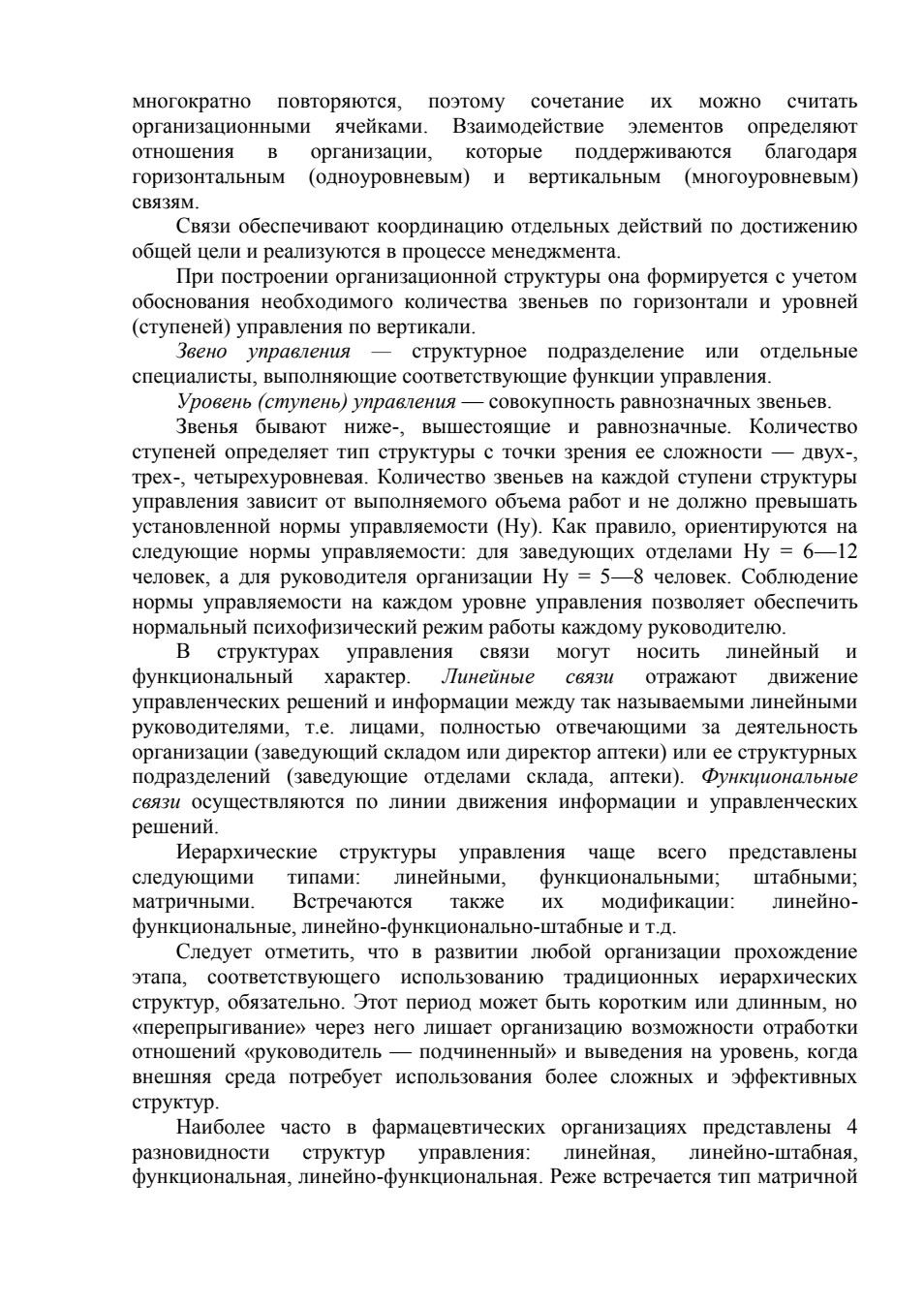 многократно повторяются, поэтому сочетание их можно считать организационными ячейками. Взаимодействие элементов определяют отношения в организации, которые поддерживаются благодаря горизонтальным (одноуровневым) и вертикальным (многоуровневым) связям.

Связи обеспечивают координацию отдельных действий по достижению общей цели и реализуются в процессе менеджмента.

При построении организационной структуры она формируется с учетом обоснования необходимого количества звеньев по горизонтали и уровней (ступеней) управления по вертикали.

Звено управления — структурное подразделение или отдельные специалисты, выполняющие соответствующие функции управления.

Уровень (ступень) управления — совокупность равнозначных звеньев.

Звенья бывают ниже-, вышестоящие и равнозначные. Количество ступеней определяет тип структуры с точки зрения ее сложности — двух-, трех-, четырехуровневая. Количество звеньев на каждой ступени структуры управления зависит от выполняемого объема работ и не должно превышать установленной нормы управляемости (Ну). Как правило, ориентируются на следующие нормы управляемости: для заведующих отделами Ну = 6—12 человек, а для руководителя организации Ну = 5—8 человек. Соблюдение нормы управляемости на каждом уровне управления позволяет обеспечить нормальный психофизический режим работы каждому руководителю.

В структурах управления связи могут носить линейный и функциональный характер. Линейные связи отражают движение управленческих решений и информации между так называемыми линейными руководителями, т.е. лицами, полностью отвечающими за деятельность организации (заведующий складом или директор аптеки) или ее структурных подразделений (заведующие отделами склада, аптеки). Функциональные связи осуществляются по линии движения информации и управленческих решений.

Иерархические структуры управления чаще всего представлены следующими типами: линейными, функциональными; штабными; матричными. Встречаются также их модификации: линейно-функциональные, линейно-функционально-штабные и т.д.

Следует отметить, что в развитии любой организации прохождение этапа, соответствующего использованию традиционных иерархических структур, обязательно. Этот период может быть коротким или длинным, но «перепрыгивание» через него лишает организацию возможности отработки отношений «руководитель — подчиненный» и выведения на уровень, когда внешняя среда потребует использования более сложных и эффективных структур.

Наиболее часто в фармацевтических организациях представлены 4 разновидности структур управления: линейная, линейно-штабная, функциональная, линейно-функциональная. Реже встречается тип матричной